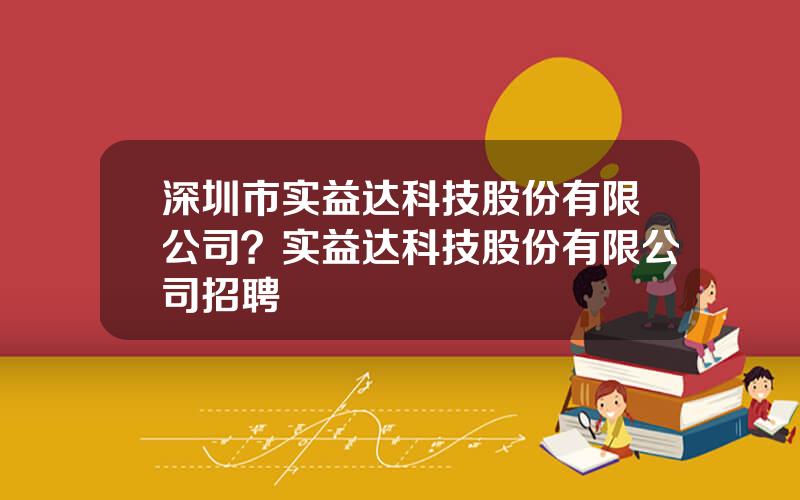 深圳市实益达科技股份有限公司？实益达科技股份有限公司招聘